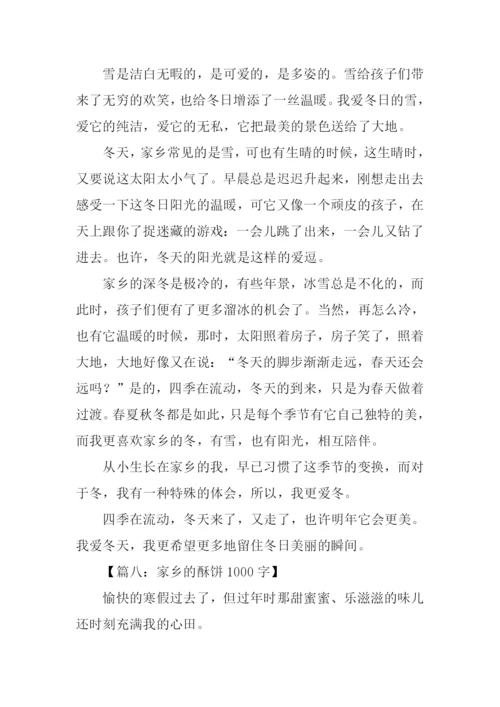 雪是洁白无暇的，是可爱的，是多姿的。雪给孩子们带来了无穷的欢笑，也给冬日增添了一丝温暖。我爱冬日的雪，爱它的纯洁，爱它的无私，它把最美的景色送给了大地。

冬天，家乡常见的是雪，可也有生晴的时候，这生晴时，又要说这太阳太小气了。早晨总是迟迟升起来，刚想走出去感受一下这冬日阳光的温暖，可它又像一个顽皮的孩子，在天上跟你了捉迷藏的游戏：一会儿跳了出来，一会儿又钻了进去。也许，冬天的阳光就是这样的爱逗。

家乡的深冬是极冷的，有些年景，冰雪总是不化的，而此时，孩子们便有了更多溜冰的机会了。当然，再怎么冷，也有它温暖的时候，那时，太阳照着房子，房子笑了，照着大地，大地好像又在说：“冬天的脚步渐渐走远，春天还会远吗？”是的，四季在流动，冬天的到来，只是为春天做着过渡。春夏秋冬都是如此，只是每个季节有它自己独特的美，而我更喜欢家乡的冬，有雪，也有阳光，相互陪伴。

从小生长在家乡的我，早已习惯了这季节的变换，而对于冬，我有一种特殊的体会，所以，我更爱冬。

四季在流动，冬天来了，又走了，也许明年它会更美。我爱冬天，我更希望更多地留住冬日美丽的瞬间。

【篇八：家乡的酥饼 1000 字】

愉快的寒假过去了，但过年时那甜蜜蜜、乐滋滋的味儿还时刻充满我的心田。